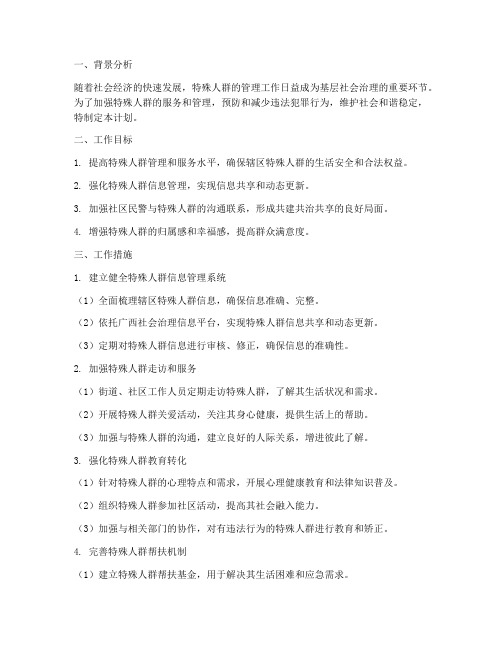 一、背景分析

随着社会经济的快速发展，特殊人群的管理工作日益成为基层社会治理的重要环节。为了加强特殊人群的服务和管理，预防和减少违法犯罪行为，维护社会和谐稳定，特制定本计划。

二、工作目标

1. 提高特殊人群管理和服务水平，确保辖区特殊人群的生活安全和合法权益。

2. 强化特殊人群信息管理，实现信息共享和动态更新。

3. 加强社区民警与特殊人群的沟通联系，形成共建共治共享的良好局面。

4. 增强特殊人群的归属感和幸福感，提高群众满意度。

三、工作措施

1. 建立健全特殊人群信息管理系统

（1）全面梳理辖区特殊人群信息，确保信息准确、完整。

（2）依托广西社会治理信息平台，实现特殊人群信息共享和动态更新。

（3）定期对特殊人群信息进行审核、修正，确保信息的准确性。

2. 加强特殊人群走访和服务

（1）街道、社区工作人员定期走访特殊人群，了解其生活状况和需求。

（2）开展特殊人群关爱活动，关注其身心健康，提供生活上的帮助。

（3）加强与特殊人群的沟通，建立良好的人际关系，增进彼此了解。

3. 强化特殊人群教育转化

（1）针对特殊人群的心理特点和需求，开展心理健康教育和法律知识普及。

（2）组织特殊人群参加社区活动，提高其社会融入能力。

（3）加强与相关部门的协作，对有违法行为的特殊人群进行教育和矫正。

4. 完善特殊人群帮扶机制

（1）建立特殊人群帮扶基金，用于解决其生活困难和应急需求。